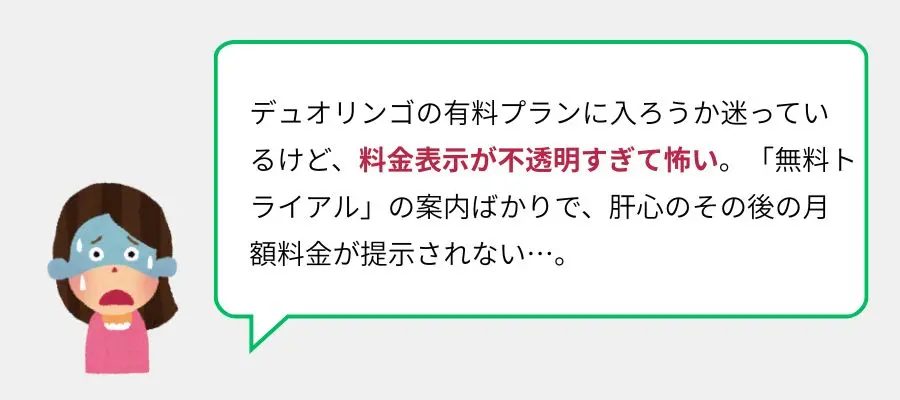 デュオリンゴの有料プランに入ろうか迷っているけど、料金表示が不透明すぎて怖い。「無料トライアル」の案内ばかりで、肝心のその後の月額料金が提示されない…。